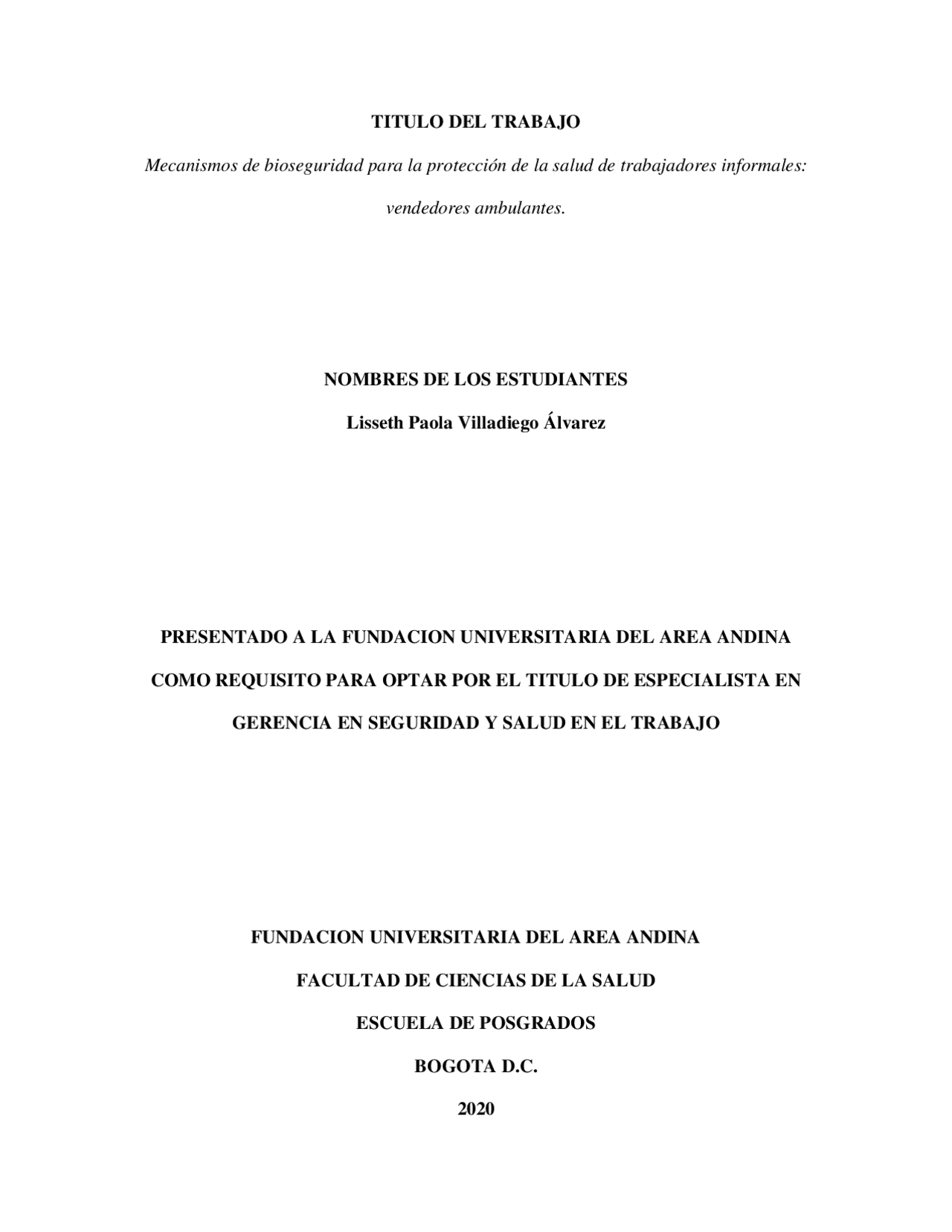 TITULO DEL TRABAJO

Mecanismos de bioseguridad para la protección de la salud de trabajadores informales: vendedores ambulantes.

NOMBRES DE LOS ESTUDIANTES

Lisseth Paola Villadiego Álvarez

PRESENTADO A LA FUNDACION UNIVERSITARIA DEL AREA ANDINA COMO REQUISITO PARA OPTAR POR EL TITULO DE ESPECIALISTA EN GERENCIA EN SEGURIDAD Y SALUD EN EL TRABAJO

FUNDACION UNIVERSITARIA DEL AREA ANDINA

FACULTAD DE CIENCIAS DE LA SALUD

ESCUELA DE POSGRADOS

BOGOTA D.C.

2020